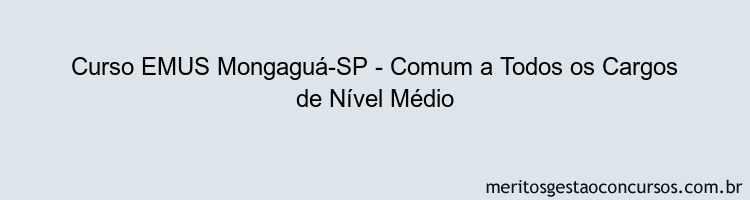 Curso EMUS Mongaguá-SP - Comum a Todos os Cargos de Nível Médio

meritosgestaoconcursos.com.br